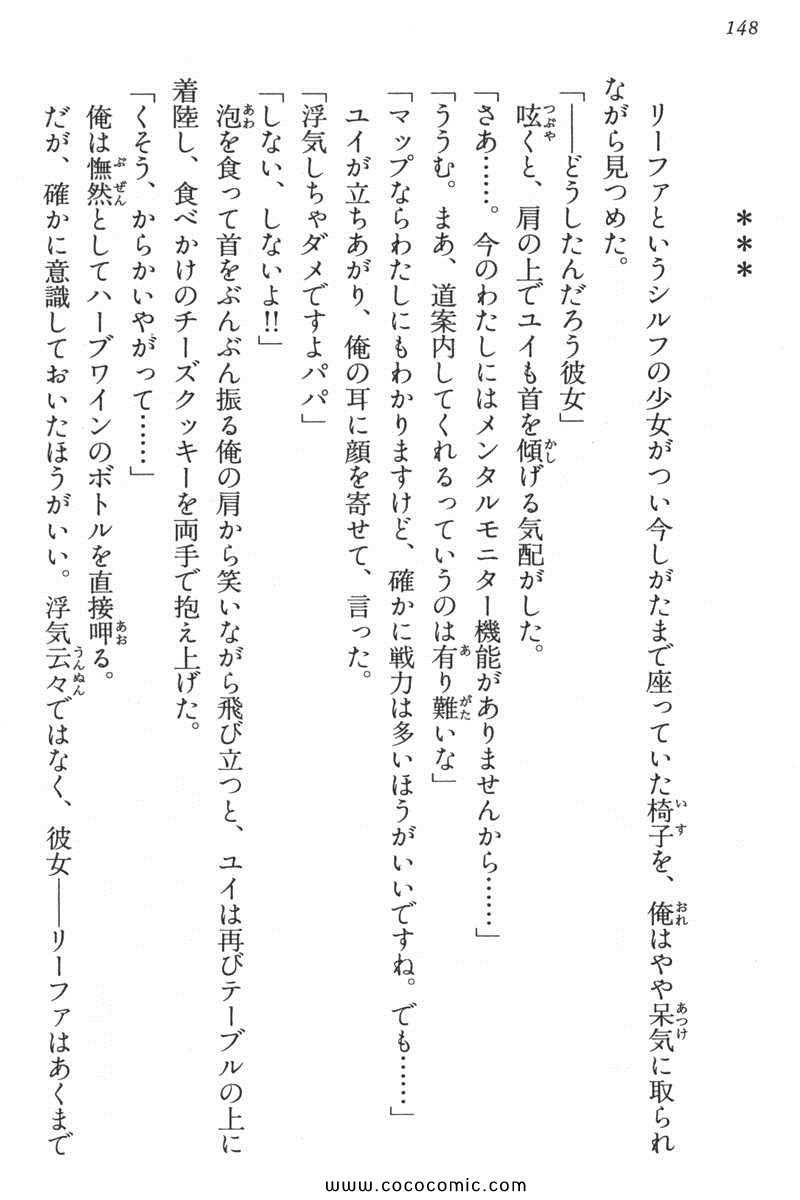 148

＊＊＊

リーファというシルフの少女がつい今しがたまで座っていた椅子を、俺はやや呆気に取られながら見つめた。

「――どうしたんだろう彼女」

呟くと、肩の上でユイも首を傾げる気配がした。

「さあ……。今のわたしにはメンタルモニター機能がありませんから……」

「ううむ。まあ、道案内してくれるっていうのは有り難いな」

「マップならわたしにもわかりますけど、確かに戦力は多いほうがいいですね。でも……」

ユイが立ちあがり、俺の耳に顔を寄せて、言った。

「浮気しちゃダメですよパパ」

「しない、しないよ!!」

泡を食って首をぶんぶん振る俺の肩から笑いながら飛び立つと、ユイは再びテーブルの上に着陸し、食べかけのチーズクッキーを両手で抱え上げた。

「くそう、からかいやがって……」

俺は憮然としてハーブワインのボトルを直接呷る。

だが、確かに意識しておいたほうがいい。浮気云々ではなく、彼女――リーファはあくまで

www.cococomic.com